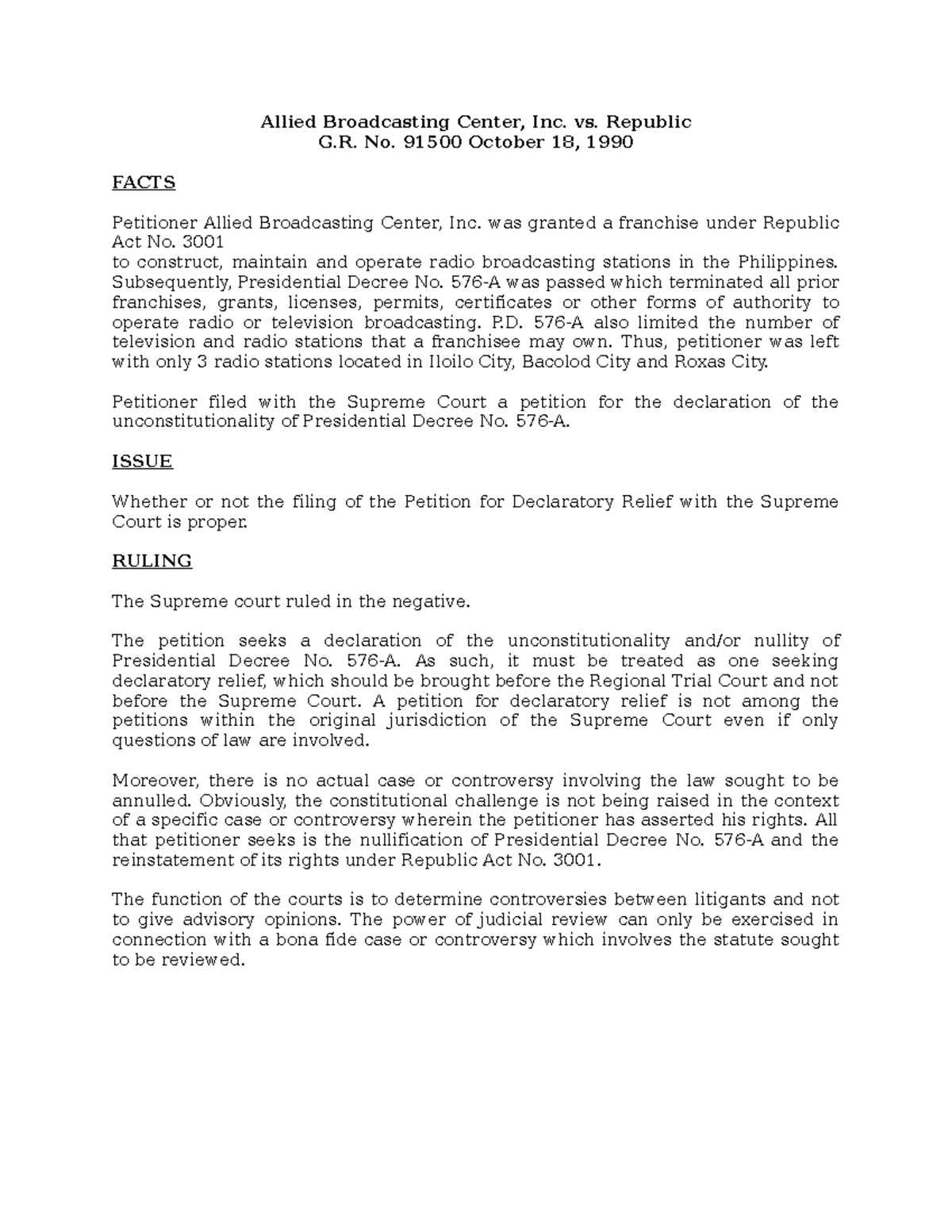 Allied Broadcasting Center, Inc. vs. Republic
G.R. No. 91500 October 18, 1990

FACTS

Petitioner Allied Broadcasting Center, Inc. was granted a franchise under Republic Act No. 3001
to construct, maintain and operate radio broadcasting stations in the Philippines. Subsequently, Presidential Decree No. 576-A was passed which terminated all prior franchises, grants, licenses, permits, certificates or other forms of authority to operate radio or television broadcasting. P.D. 576-A also limited the number of television and radio stations that a franchisee may own. Thus, petitioner was left with only 3 radio stations located in Iloilo City, Bacolod City and Roxas City.

Petitioner filed with the Supreme Court a petition for the declaration of the unconstitutionality of Presidential Decree No. 576-A.

ISSUE

Whether or not the filing of the Petition for Declaratory Relief with the Supreme Court is proper.

RULING

The Supreme court ruled in the negative.

The petition seeks a declaration of the unconstitutionality and/or nullity of Presidential Decree No. 576-A. As such, it must be treated as one seeking declaratory relief, which should be brought before the Regional Trial Court and not before the Supreme Court. A petition for declaratory relief is not among the petitions within the original jurisdiction of the Supreme Court even if only questions of law are involved.

Moreover, there is no actual case or controversy involving the law sought to be annulled. Obviously, the constitutional challenge is not being raised in the context of a specific case or controversy wherein the petitioner has asserted his rights. All that petitioner seeks is the nullification of Presidential Decree No. 576-A and the reinstatement of its rights under Republic Act No. 3001.

The function of the courts is to determine controversies between litigants and not to give advisory opinions. The power of judicial review can only be exercised in connection with a bona fide case or controversy which involves the statute sought to be reviewed.